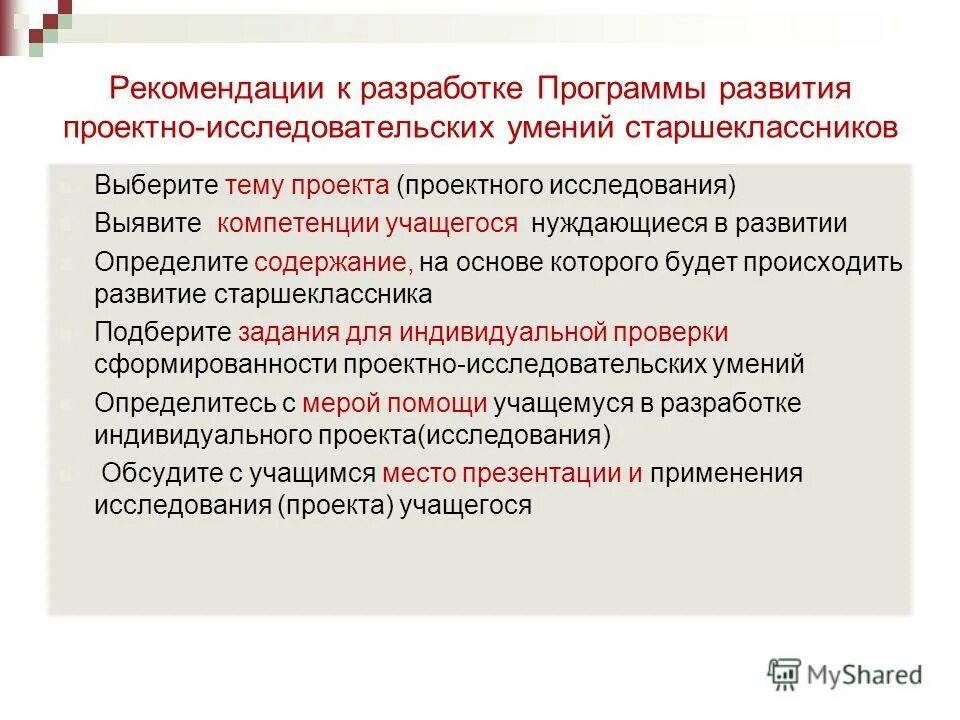 Рекомендации к разработке Программы развития проектно-исследовательских умений старшеклассников

Выберите тему проекта (проектного исследования)

Выявите компетенции учащегося нуждающиеся в развитии

Определите содержание, на основе которого будет происходить развитие старшеклассника

Подберите задания для индивидуальной проверки сформированности проектно-исследовательских умений

Определитесь с мерой помощи учащемуся в разработке индивидуального проекта(исследования)

Обсудите с учащимся место презентации и применения исследования (проекта) учащегося

MyShared